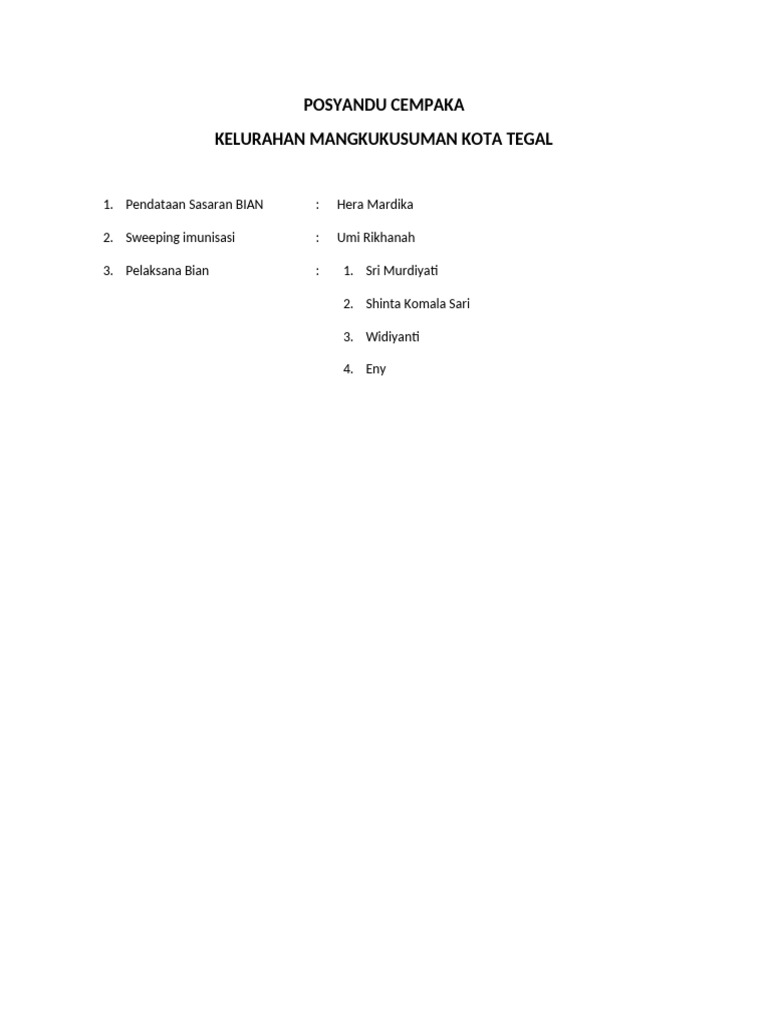 POSYANDU CEMPAKA

KELURAHAN MANGKUKUSUMAN KOTA TEGAL

1. Pendataan Sasaran BIAN : Hera Mardika

2. Sweeping imunisasi : Umi Rikhanah

3. Pelaksana Bian : 1. Sri Murdiyati

2. Shinta Komala Sari

3. Widiyanti

4. Eny